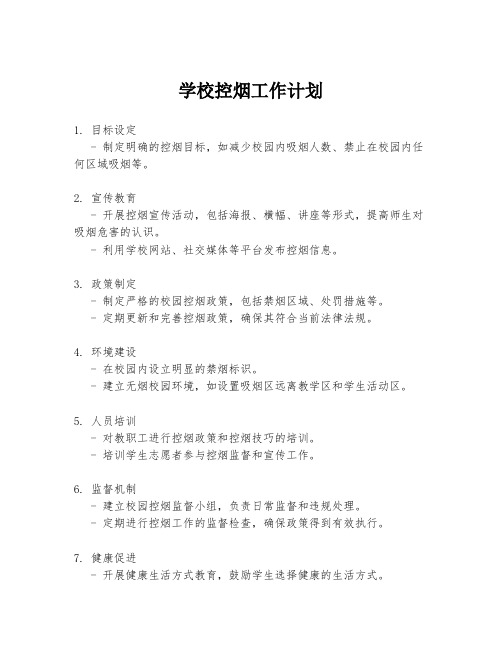 学校控烟工作计划

1. 目标设定
- 制定明确的控烟目标，如减少校园内吸烟人数、禁止在校园内任何区域吸烟等。

2. 宣传教育
- 开展控烟宣传活动，包括海报、横幅、讲座等形式，提高师生对吸烟危害的认识。
- 利用学校网站、社交媒体等平台发布控烟信息。

3. 政策制定
- 制定严格的校园控烟政策，包括禁烟区域、处罚措施等。
- 定期更新和完善控烟政策，确保其符合当前法律法规。

4. 环境建设
- 在校园内设立明显的禁烟标识。
- 建立无烟校园环境，如设置吸烟区远离教学区和学生活动区。

5. 人员培训
- 对教职工进行控烟政策和控烟技巧的培训。
- 培训学生志愿者参与控烟监督和宣传工作。

6. 监督机制
- 建立校园控烟监督小组，负责日常监督和违规处理。
- 定期进行控烟工作的监督检查，确保政策得到有效执行。

7. 健康促进
- 开展健康生活方式教育，鼓励学生选择健康的生活方式。